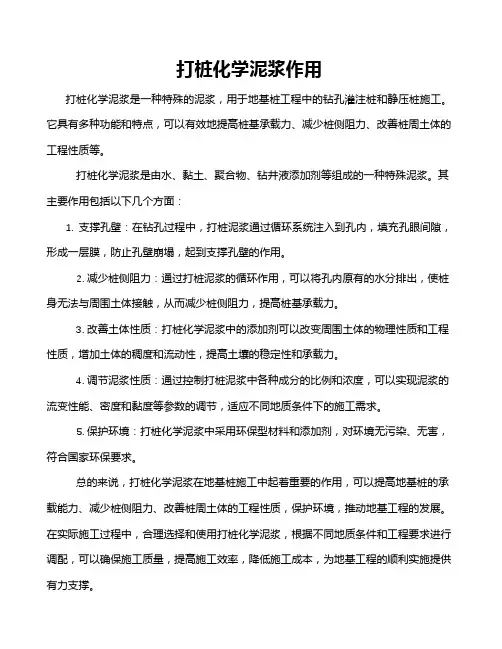 打桩化学泥浆作用

打桩化学泥浆是一种特殊的泥浆，用于地基桩工程中的钻孔灌注桩和静压桩施工。它具有多种功能和特点，可以有效地提高桩基承载力、减少桩侧阻力、改善桩周土体的工程性质等。

打桩化学泥浆是由水、黏土、聚合物、钻井液添加剂等组成的一种特殊泥浆。其主要作用包括以下几个方面：

1. 支撑孔壁：在钻孔过程中，打桩泥浆通过循环系统注入到孔内，填充孔眼间隙，形成一层膜，防止孔壁崩塌，起到支撑孔壁的作用。

2. 减少桩侧阻力：通过打桩泥浆的循环作用，可以将孔内原有的水分排出，使桩身无法与周围土体接触，从而减少桩侧阻力，提高桩基承载力。

3. 改善土体性质：打桩化学泥浆中的添加剂可以改变周围土体的物理性质和工程性质，增加土体的稠度和流动性，提高土壤的稳定性和承载力。

4. 调节泥浆性质：通过控制打桩泥浆中各种成分的比例和浓度，可以实现泥浆的流变性能、密度和黏度等参数的调节，适应不同地质条件下的施工需求。

5. 保护环境：打桩化学泥浆中采用环保型材料和添加剂，对环境无污染、无害，符合国家环保要求。

总的来说，打桩化学泥浆在地基桩施工中起着重要的作用，可以提高地基桩的承载能力、减少桩侧阻力、改善桩周土体的工程性质，保护环境，推动地基工程的发展。在实际施工过程中，合理选择和使用打桩化学泥浆，根据不同地质条件和工程要求进行调配，可以确保施工质量，提高施工效率，降低施工成本，为地基工程的顺利实施提供有力支撑。